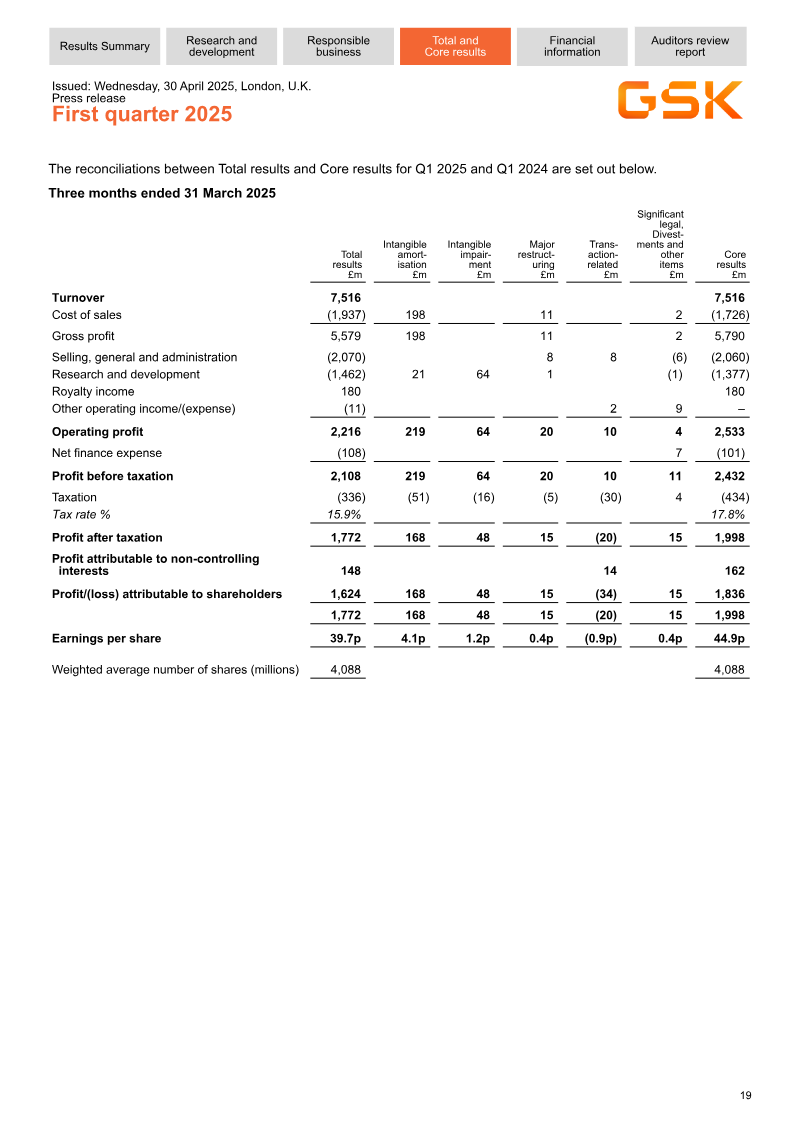 Results Summary
Research and development
Responsible business
Total and Core results
Financial information
Auditors review report

Issued: Wednesday, 30 April 2025, London, U.K.
Press release
First quarter 2025

GSK

The reconciliations between Total results and Core results for Q1 2025 and Q1 2024 are set out below.

Three months ended 31 March 2025

| | Total results £m | Intangible amortisation £m | Intangible impairment £m | Major restructuring £m | Transaction-related £m | Significant legal, Divestments and other items £m | Core results £m |
|---|---|---|---|---|---|---|---|
| Turnover | 7,516 | | | | | | 7,516 |
| Cost of sales | (1,937) | 198 | | 11 | | 2 | (1,726) |
| Gross profit | 5,579 | 198 | | 11 | | 2 | 5,790 |
| Selling, general and administration | (2,070) | | | 8 | 8 | (6) | (2,060) |
| Research and development | (1,462) | 21 | 64 | 1 | | (1) | (1,377) |
| Royalty income | 180 | | | | | | 180 |
| Other operating income/(expense) | (11) | | | | 2 | 9 | – |
| Operating profit | 2,216 | 219 | 64 | 20 | 10 | 4 | 2,533 |
| Net finance expense | (108) | | | | | 7 | (101) |
| Profit before taxation | 2,108 | 219 | 64 | 20 | 10 | 11 | 2,432 |
| Taxation | (336) | (51) | (16) | (5) | (30) | 4 | (434) |
| Tax rate % | 15.9% | | | | | | 17.8% |
| Profit after taxation | 1,772 | 168 | 48 | 15 | (20) | 15 | 1,998 |
| Profit attributable to non-controlling interests | 148 | | | | 14 | | 162 |
| Profit/(loss) attributable to shareholders | 1,624 | 168 | 48 | 15 | (34) | 15 | 1,836 |
| | 1,772 | 168 | 48 | 15 | (20) | 15 | 1,998 |
| Earnings per share | 39.7p | 4.1p | 1.2p | 0.4p | (0.9p) | 0.4p | 44.9p |
| Weighted average number of shares (millions) | 4,088 | | | | | | 4,088 |

19